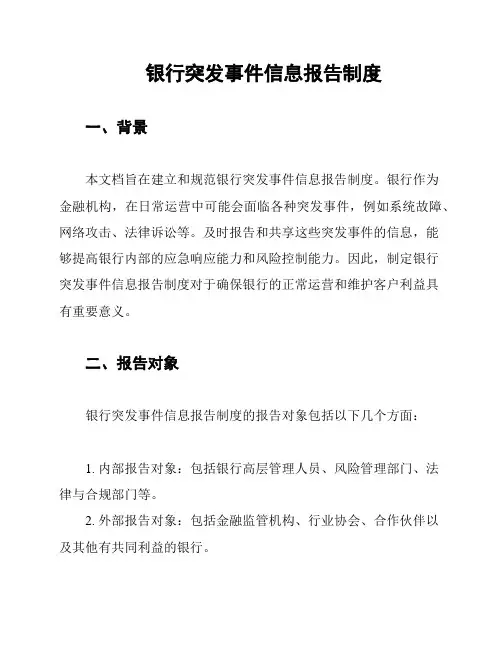 银行突发事件信息报告制度

一、背景

本文档旨在建立和规范银行突发事件信息报告制度。银行作为金融机构，在日常运营中可能会面临各种突发事件，例如系统故障、网络攻击、法律诉讼等。及时报告和共享这些突发事件的信息，能够提高银行内部的应急响应能力和风险控制能力。因此，制定银行突发事件信息报告制度对于确保银行的正常运营和维护客户利益具有重要意义。

二、报告对象

银行突发事件信息报告制度的报告对象包括以下几个方面：

1. 内部报告对象：包括银行高层管理人员、风险管理部门、法律与合规部门等。
2. 外部报告对象：包括金融监管机构、行业协会、合作伙伴以及其他有共同利益的银行。